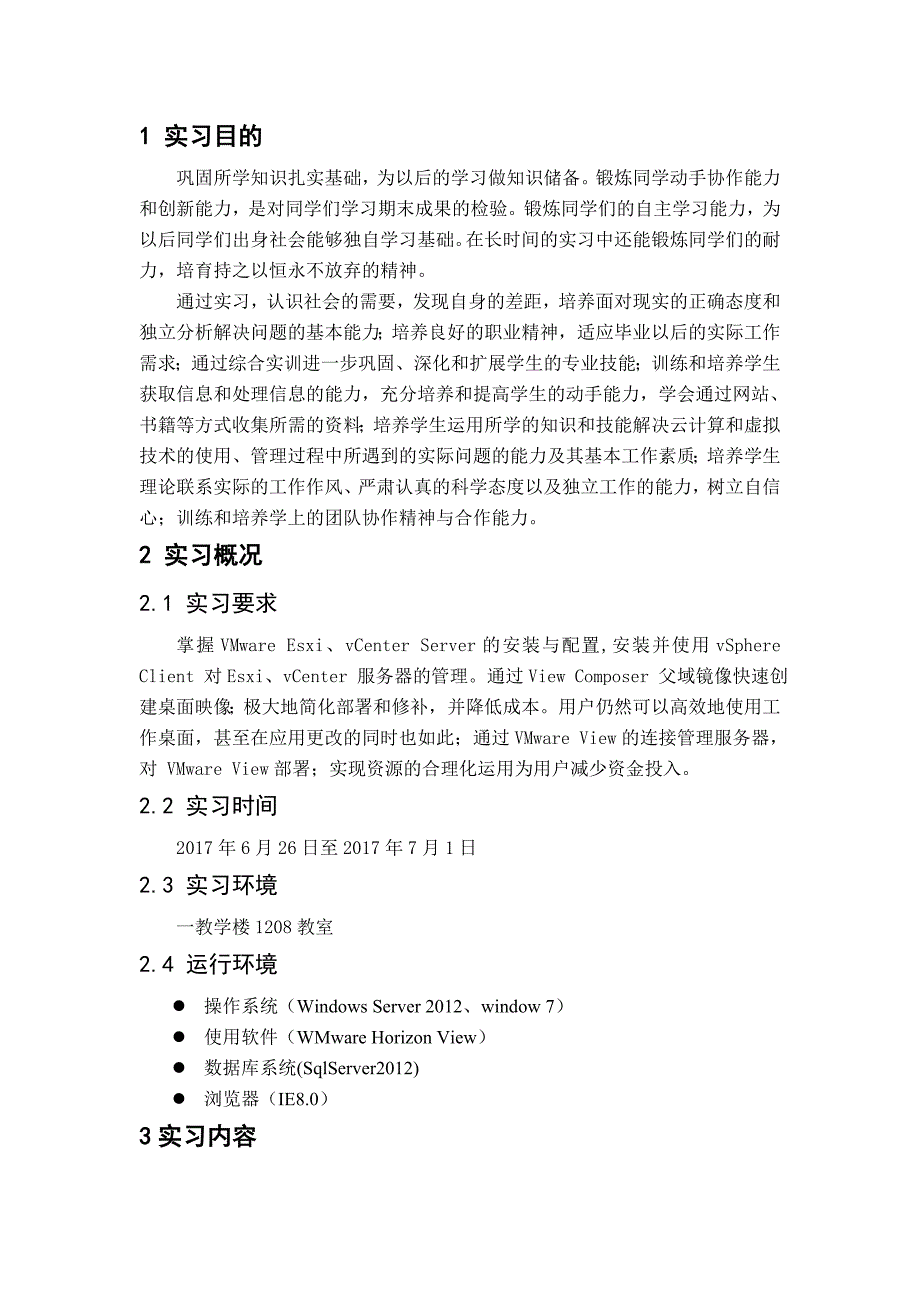 1 实习目的

巩固所学知识扎实基础，为以后的学习做知识储备。锻炼同学动手协作能力和创新能力，是对同学们学习期末成果的检验。锻炼同学们的自主学习能力，为以后同学们出身社会能够独自学习基础。在长时间的实习中还能锻炼同学们的耐力，培育持之以恒永不放弃的精神。

通过实习，认识社会的需要，发现自身的差距，培养面对现实的正确态度和独立分析解决问题的基本能力；培养良好的职业精神，适应毕业以后的实际工作需求；通过综合实训进一步巩固、深化和扩展学生的专业技能；训练和培养学生获取信息和处理信息的能力，充分培养和提高学生的动手能力，学会通过网站、书籍等方式收集所需的资料；培养学生运用所学的知识和技能解决云计算和虚拟技术的使用、管理过程中所遇到的实际问题的能力及其基本工作素质；培养学生理论联系实际的工作作风、严肃认真的科学态度以及独立工作的能力，树立自信心；训练和培养学上的团队协作精神与合作能力。

2 实习概况

2.1 实习要求

掌握 VMware Esxi、vCenter Server 的安装与配置，安装并使用 vSphere Client 对 Esxi、vCenter 服务器的管理。通过 View Composer 父域镜像快速创建桌面映像；极大地简化部署和修补，并降低成本。用户仍然可以高效地使用工作桌面，甚至在应用更改的同时也如此；通过 VMware View 的连接管理服务器，对 VMware View 部署；实现资源的合理化运用为用户减少资金投入。

2.2 实习时间

2017 年 6 月 26 日至 2017 年 7 月 1 日

2.3 实习环境

一教学楼 1208 教室

2.4 运行环境

● 操作系统（Windows Server 2012、window 7）
● 使用软件（WMware Horizon View）
● 数据库系统(SqlServer2012)
● 浏览器（IE8.0）

3 实习内容